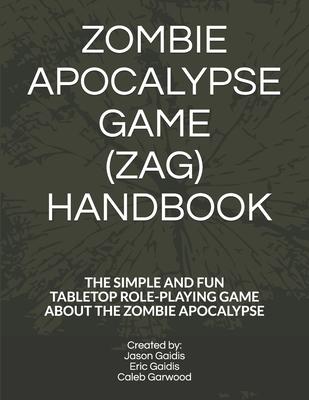 ZOMBIE APOCALYPSE GAME (ZAG) HANDBOOK

THE SIMPLE AND FUN TABLETOP ROLE-PLAYING GAME ABOUT THE ZOMBIE APOCALYPSE

Created by:
Jason Gaidis
Eric Gaidis
Caleb Garwood